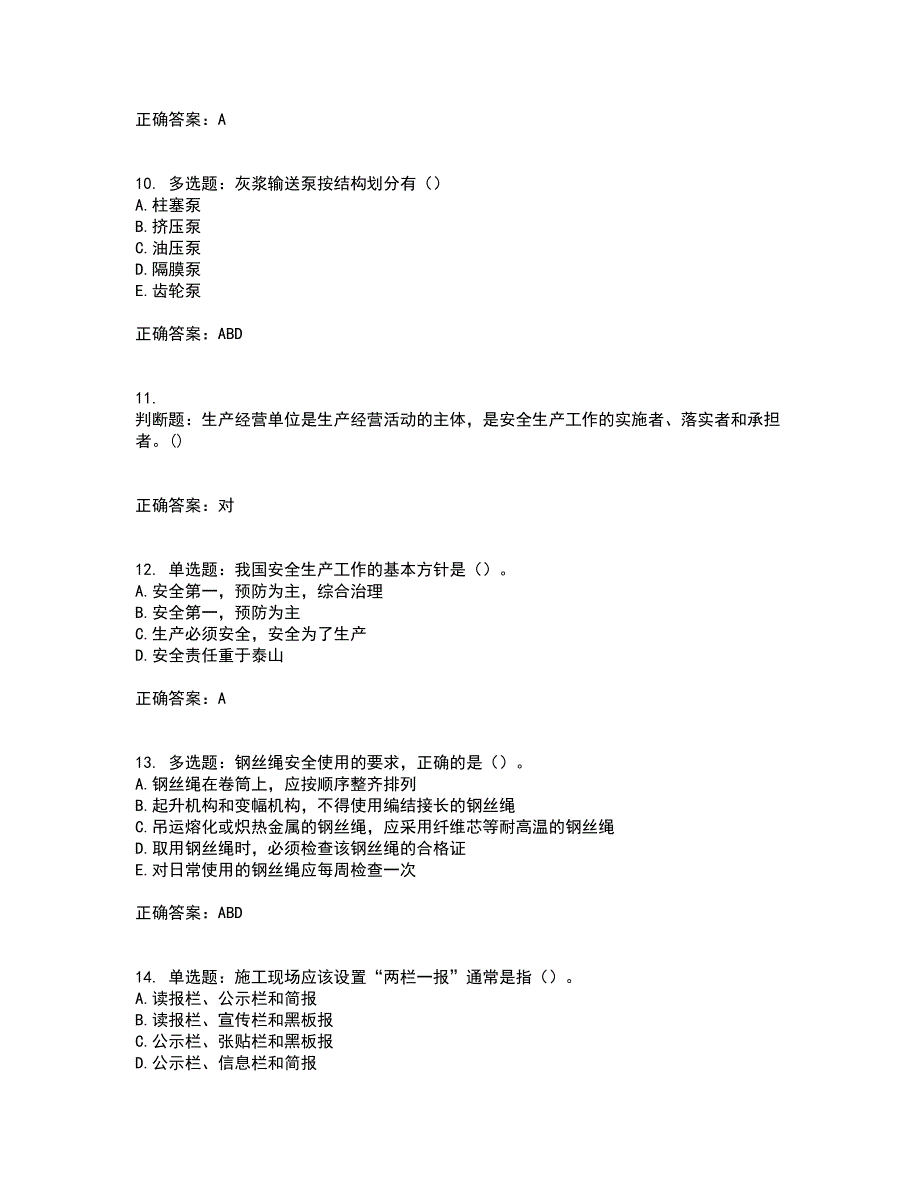 正确答案：A

10. 多选题：灰浆输送泵按结构划分有（）
A.柱塞泵
B.挤压泵
C.油压泵
D.隔膜泵
E.齿轮泵

正确答案：ABD

11.
判断题：生产经营单位是生产经营活动的主体，是安全生产工作的实施者、落实者和承担者。()

正确答案：对

12. 单选题：我国安全生产工作的基本方针是（）。
A.安全第一，预防为主，综合治理
B.安全第一，预防为主
C.生产必须安全，安全为了生产
D.安全责任重于泰山

正确答案：A

13. 多选题：钢丝绳安全使用的要求，正确的是（）。
A.钢丝绳在卷筒上，应按顺序整齐排列
B.起升机构和变幅机构，不得使用编结接长的钢丝绳
C.吊运熔化或炽热金属的钢丝绳，应采用纤维芯等耐高温的钢丝绳
D.取用钢丝绳时，必须检查该钢丝绳的合格证
E.对日常使用的钢丝绳应每周检查一次

正确答案：ABD

14. 单选题：施工现场应该设置“两栏一报”通常是指（）。
A.读报栏、公示栏和简报
B.读报栏、宣传栏和黑板报
C.公示栏、张贴栏和黑板报
D.公示栏、信息栏和简报